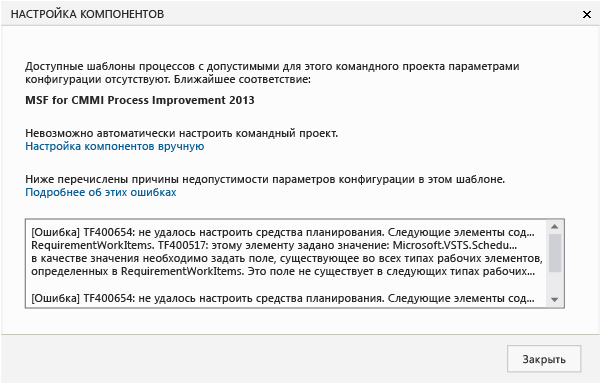 НАСТРОЙКА КОМПОНЕНТОВ

×

Доступные шаблоны процессов с допустимыми для этого командного проекта параметрами конфигурации отсутствуют. Ближайшее соответствие:

MSF for CMMI Process Improvement 2013

Невозможно автоматически настроить командный проект.
Настройка компонентов вручную

Ниже перечислены причины недопустимости параметров конфигурации в этом шаблоне.
Подробнее об этих ошибках

[Ошибка] TF400654: не удалось настроить средства планирования. Следующие элементы сод... RequirementWorkItems. TF400517: этому элементу задано значение: Microsoft.VSTS.Schedu... в качестве значения необходимо задать поле, существующее во всех типах рабочих элементов, определенных в RequirementWorkItems. Это поле не существует в следующих типах рабочих...

[Ошибка] TF400654: не удалось настроить средства планирования. Следующие элементы сод...

Закрыть